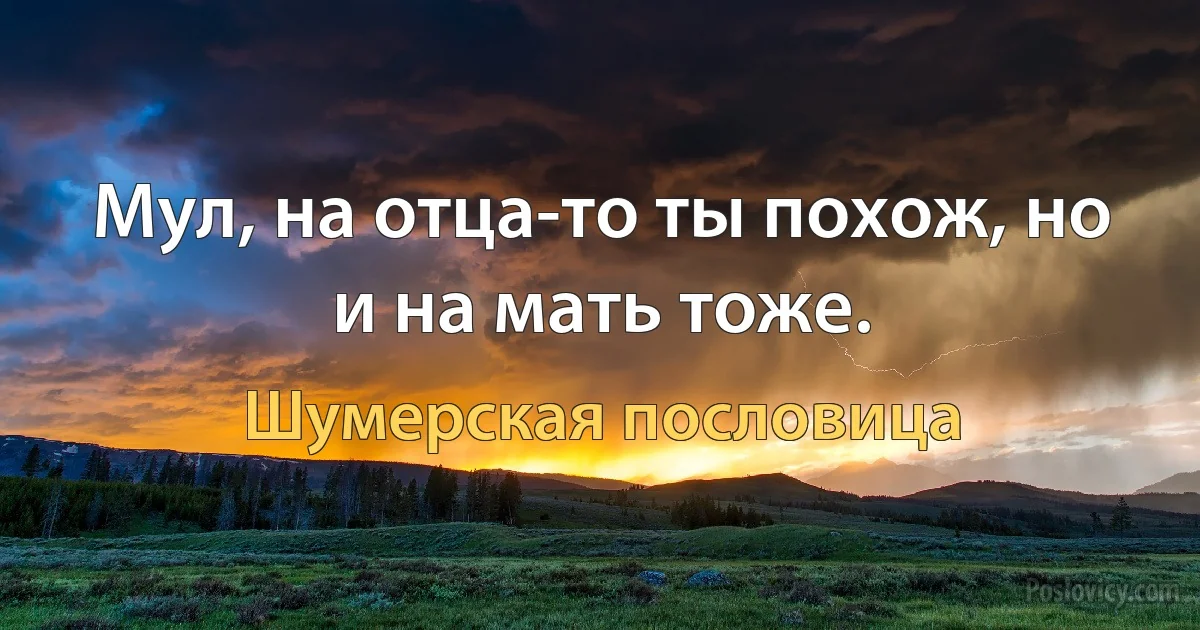 Мул, на отца-то ты похож, но и на мать тоже.

Шумерская пословица

Poslovicy.com